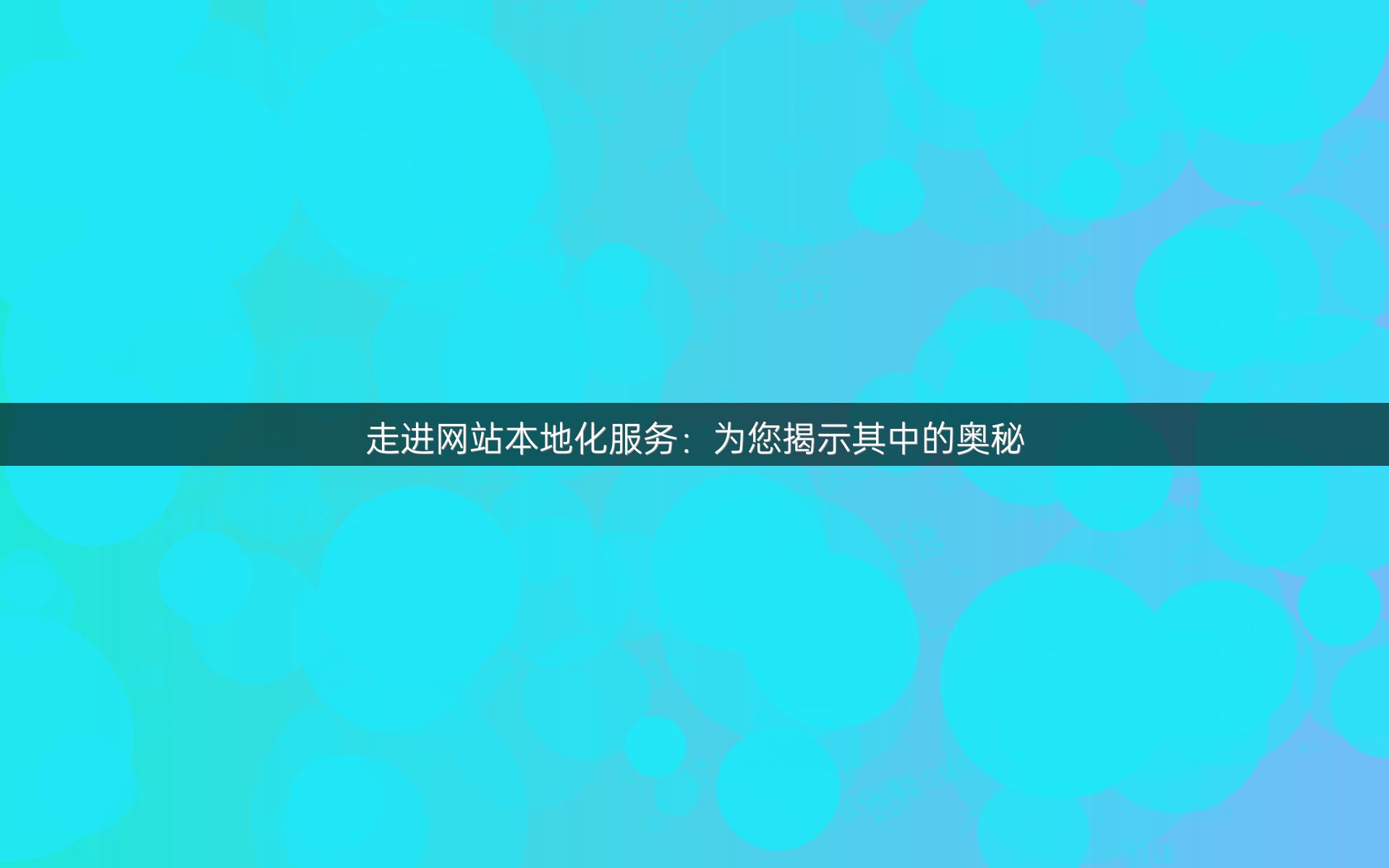 走进网站本地化服务：为您揭示其中的奥秘